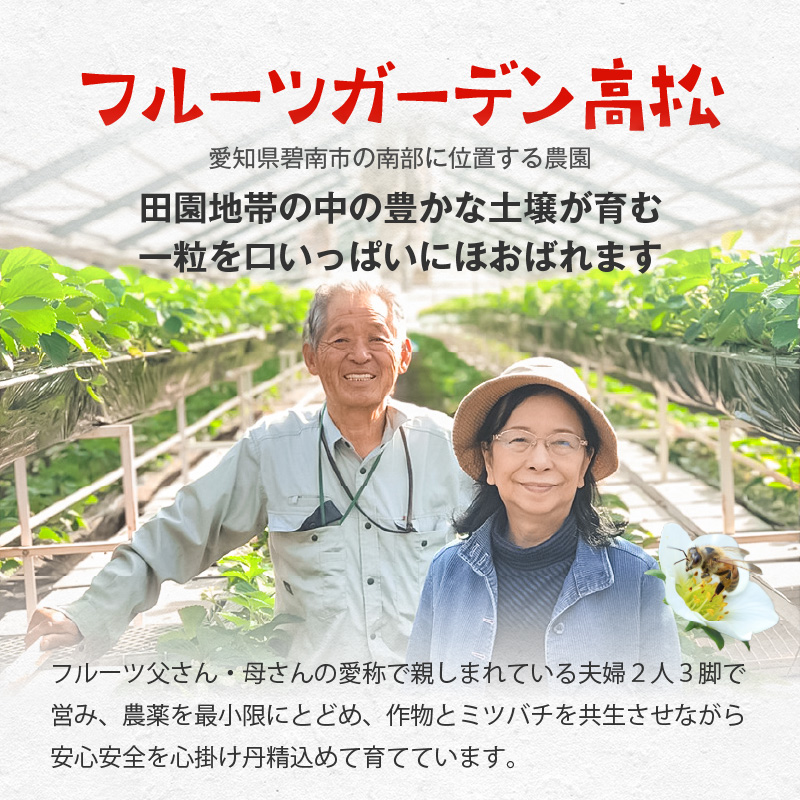 フルーツガーデン高松

愛知県碧南市の南部に位置する農園

田園地帯の中の豊かな土壌が育む
一粒を口いっぱいにほおばれます

フルーツ父さん・母さんの愛称で親しまれている夫婦２人３脚で営み、農薬を最小限にとどめ、作物とミツバチを共生させながら安心安全を心掛け丹精込めて育てています。